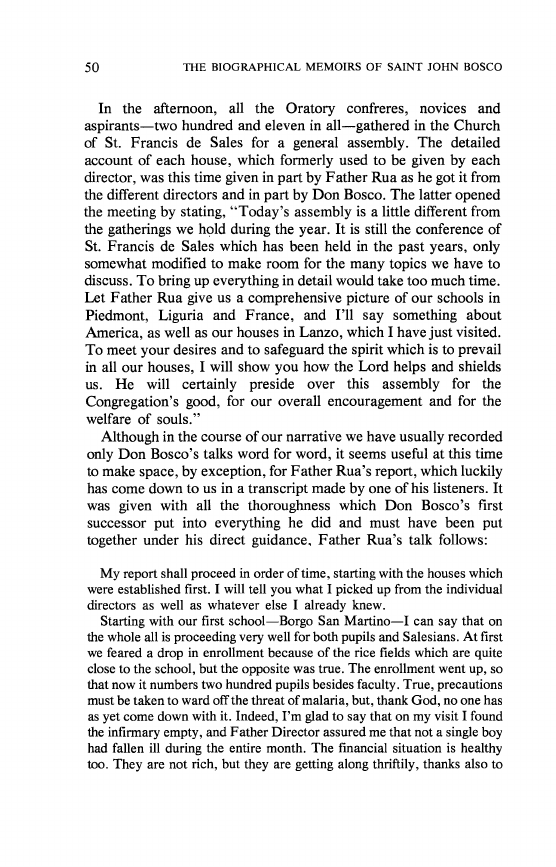 50 THE BIOGRAPHICAL MEMOIRS OF SAINT JOHN BOSCO

In the afternoon, all the Oratory confreres, novices and aspirants—two hundred and eleven in all—gathered in the Church of St. Francis de Sales for a general assembly. The detailed account of each house, which formerly used to be given by each director, was this time given in part by Father Rua as he got it from the different directors and in part by Don Bosco. The latter opened the meeting by stating, "Today's assembly is a little different from the gatherings we hold during the year. It is still the conference of St. Francis de Sales which has been held in the past years, only somewhat modified to make room for the many topics we have to discuss. To bring up everything in detail would take too much time. Let Father Rua give us a comprehensive picture of our schools in Piedmont, Liguria and France, and I'll say something about America, as well as our houses in Lanzo, which I have just visited. To meet your desires and to safeguard the spirit which is to prevail in all our houses, I will show you how the Lord helps and shields us. He will certainly preside over this assembly for the Congregation's good, for our overall encouragement and for the welfare of souls."

Although in the course of our narrative we have usually recorded only Don Bosco's talks word for word, it seems useful at this time to make space, by exception, for Father Rua's report, which luckily has come down to us in a transcript made by one of his listeners. It was given with all the thoroughness which Don Bosco's first successor put into everything he did and must have been put together under his direct guidance. Father Rua's talk follows:

My report shall proceed in order of time, starting with the houses which were established first. I will tell you what I picked up from the individual directors as well as whatever else I already knew.

Starting with our first school—Borgo San Martino—I can say that on the whole all is proceeding very well for both pupils and Salesians. At first we feared a drop in enrollment because of the rice fields which are quite close to the school, but the opposite was true. The enrollment went up, so that now it numbers two hundred pupils besides faculty. True, precautions must be taken to ward off the threat of malaria, but, thank God, no one has as yet come down with it. Indeed, I'm glad to say that on my visit I found the infirmary empty, and Father Director assured me that not a single boy had fallen ill during the entire month. The financial situation is healthy too. They are not rich, but they are getting along thriftily, thanks also to